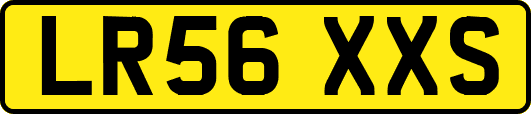 LR56 XXS